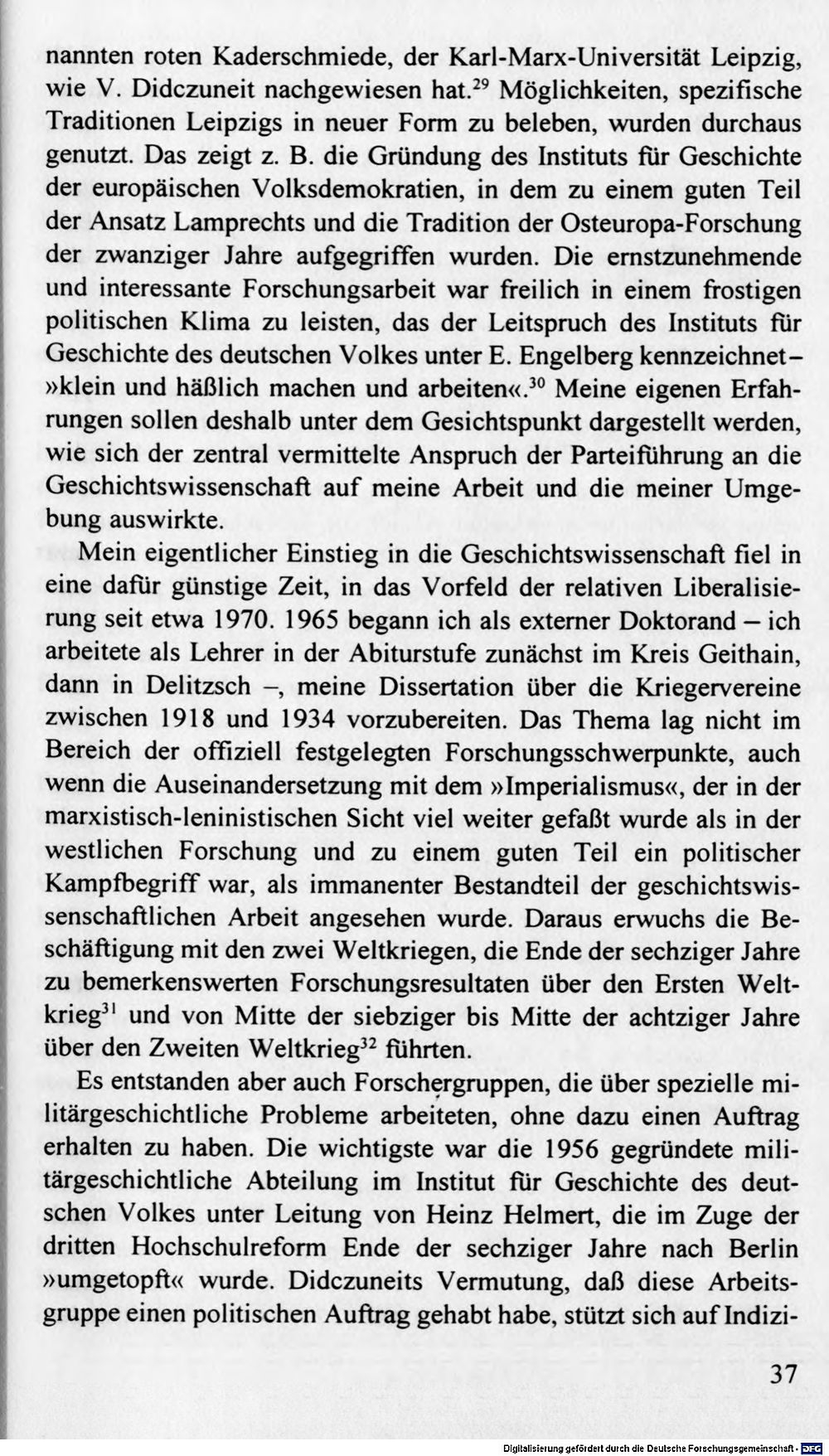 nannten roten Kaderschmiede, der Karl-Marx-Universität Leipzig, wie V. Didczuneit nachgewiesen hat.$^{29}$ Möglichkeiten, spezifische Traditionen Leipzigs in neuer Form zu beleben, wurden durchaus genutzt. Das zeigt z. B. die Gründung des Instituts für Geschichte der europäischen Volksdemokratien, in dem zu einem guten Teil der Ansatz Lamprechts und die Tradition der Osteuropa-Forschung der zwanziger Jahre aufgegriffen wurden. Die ernstzunehmende und interessante Forschungsarbeit war freilich in einem frostigen politischen Klima zu leisten, das der Leitspruch des Instituts für Geschichte des deutschen Volkes unter E. Engelberg kennzeichnet – »klein und häßlich machen und arbeiten«.$^{30}$ Meine eigenen Erfahrungen sollen deshalb unter dem Gesichtspunkt dargestellt werden, wie sich der zentral vermittelte Anspruch der Parteiführung an die Geschichtswissenschaft auf meine Arbeit und die meiner Umgebung auswirkte.

Mein eigentlicher Einstieg in die Geschichtswissenschaft fiel in eine dafür günstige Zeit, in das Vorfeld der relativen Liberalisierung seit etwa 1970. 1965 begann ich als externer Doktorand – ich arbeitete als Lehrer in der Abiturstufe zunächst im Kreis Geithain, dann in Delitzsch –, meine Dissertation über die Kriegervereine zwischen 1918 und 1934 vorzubereiten. Das Thema lag nicht im Bereich der offiziell festgelegten Forschungsschwerpunkte, auch wenn die Auseinandersetzung mit dem »Imperialismus«, der in der marxistisch-leninistischen Sicht viel weiter gefaßt wurde als in der westlichen Forschung und zu einem guten Teil ein politischer Kampfbegriff war, als immanenter Bestandteil der geschichtswissenschaftlichen Arbeit angesehen wurde. Daraus erwuchs die Beschäftigung mit den zwei Weltkriegen, die Ende der sechziger Jahre zu bemerkenswerten Forschungsresultaten über den Ersten Weltkrieg$^{31}$ und von Mitte der siebziger bis Mitte der achtziger Jahre über den Zweiten Weltkrieg$^{32}$ führten.

Es entstanden aber auch Forschergruppen, die über spezielle militärgeschichtliche Probleme arbeiteten, ohne dazu einen Auftrag erhalten zu haben. Die wichtigste war die 1956 gegründete militärgeschichtliche Abteilung im Institut für Geschichte des deutschen Volkes unter Leitung von Heinz Helmert, die im Zuge der dritten Hochschulreform Ende der sechziger Jahre nach Berlin »umgetopft« wurde. Didczuneits Vermutung, daß diese Arbeitsgruppe einen politischen Auftrag gehabt habe, stützt sich auf Indizi-

37

Digitalisierung gefördert durch die Deutsche Forschungsgemeinschaft · DFG